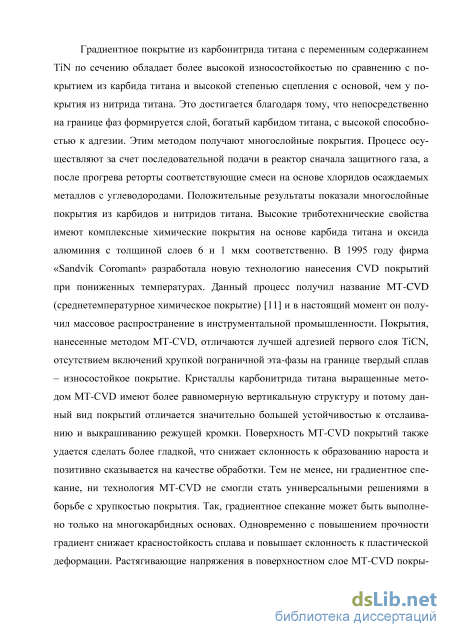 Градиентное покрытие из карбонитрида титана с переменным содержанием TiN по сечению обладает более высокой износостойкостью по сравнению с покрытием из карбида титана и высокой степенью сцепления с основой, чем у покрытия из нитрида титана. Это достигается благодаря тому, что непосредственно на границе фаз формируется слой, богатый карбидом титана, с высокой способностью к адгезии. Этим методом получают многослойные покрытия. Процесс осуществляют за счет последовательной подачи в реактор сначала защитного газа, а после прогрева реторты соответствующие смеси на основе хлоридов осаждаемых металлов с углеводородами. Положительные результаты показали многослойные покрытия из карбидов и нитридов титана. Высокие триботехнические свойства имеют комплексные химические покрытия на основе карбида титана и оксида алюминия с толщиной слоев 6 и 1 мкм соответственно. В 1995 году фирма «Sandvik Coromant» разработала новую технологию нанесения CVD покрытий при пониженных температурах. Данный процесс получил название MT-CVD (среднетемпературное химическое покрытие) [11] и в настоящий момент он получил массовое распространение в инструментальной промышленности. Покрытия, нанесенные методом MT-CVD, отличаются лучшей адгезией первого слоя TiCN, отсутствием включений хрупкой пограничной эта-фазы на границе твердый сплав – износостойкое покрытие. Кристаллы карбонитрида титана выращенные методом MT-CVD имеют более равномерную вертикальную структуру и потому данный вид покрытий отличается значительно большей устойчивостью к отслаиванию и выкрашиванию режущей кромки. Поверхность MT-CVD покрытий также удается сделать более гладкой, что снижает склонность к образованию нароста и позитивно сказывается на качестве обработки. Тем не менее, ни градиентное спекание, ни технология MT-CVD не смогли стать универсальными решениями в борьбе с хрупкостью покрытия. Так, градиентное спекание может быть выполнено только на многокарбидных основах. Одновременно с повышением прочности градиент снижает красностойкость сплава и повышает склонность к пластической деформации. Растягивающие напряжения в поверхностном слое MT-CVD покры-

dsLib.net
библиотека диссертаций